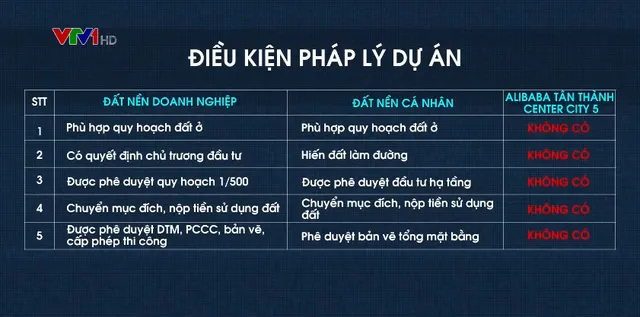 VTV1 HD

ĐIỀU KIỆN PHÁP LÝ DỰ ÁN

| STT | ĐẤT NỀN DOANH NGHIỆP | ĐẤT NỀN CÁ NHÂN | ALIBABA TÂN THÀNH CENTER CITY 5 |
|---|---|---|---|
| 1 | Phù hợp quy hoạch đất ở | Phù hợp quy hoạch đất ở | KHÔNG CÓ |
| 2 | Có quyết định chủ trương đầu tư | Hiến đất làm đường | KHÔNG CÓ |
| 3 | Được phê duyệt quy hoạch 1/500 | Được phê duyệt đầu tư hạ tầng | KHÔNG CÓ |
| 4 | Chuyển mục đích, nộp tiền sử dụng đất | Chuyển mục đích, nộp tiền sử dụng đất | KHÔNG CÓ |
| 5 | Được phê duyệt DTM, PCCC, bản vẽ, cấp phép thi công | Phê duyệt bản vẽ tổng mặt bằng | KHÔNG CÓ |